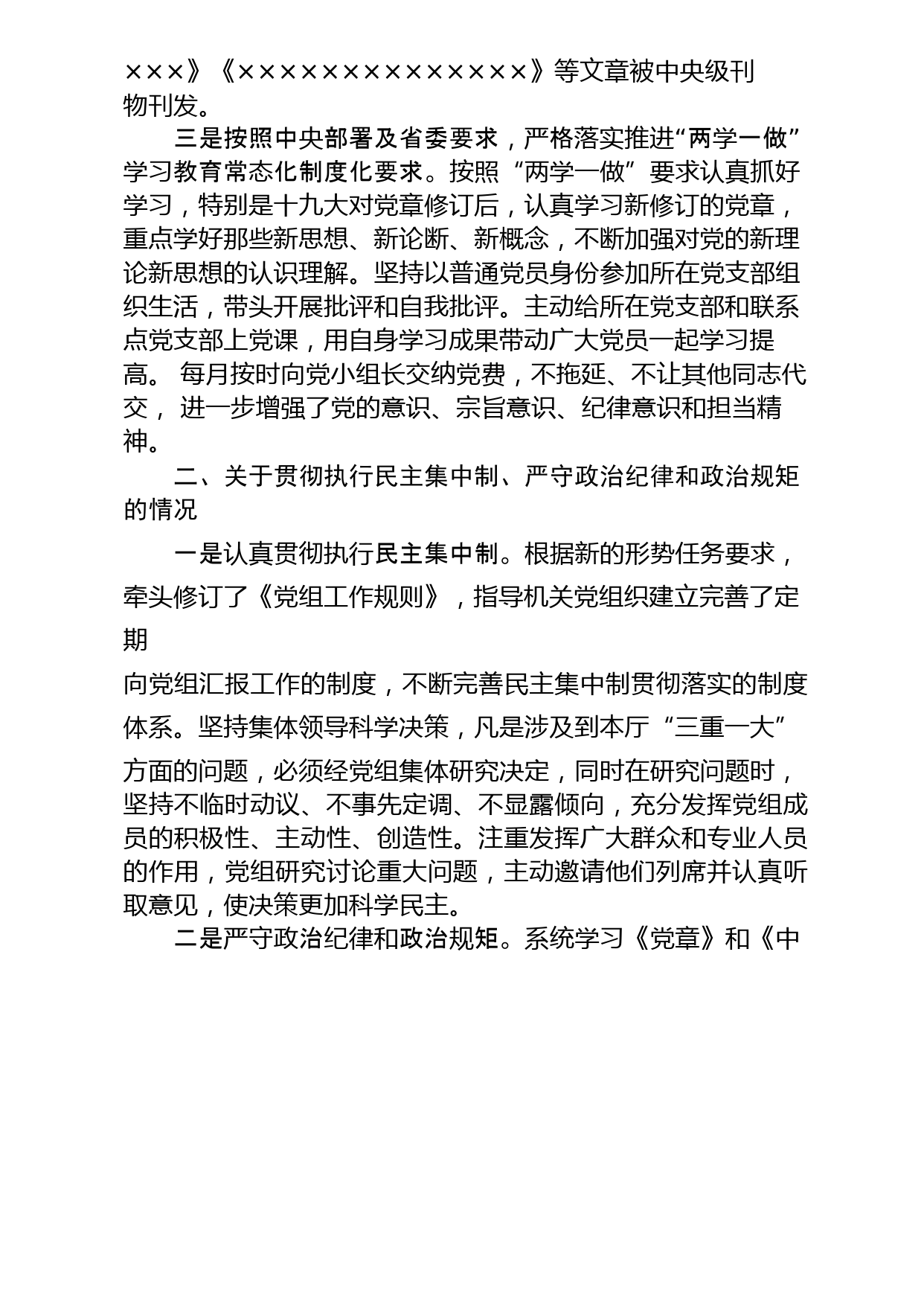 ×××》《×××××××××××××××》等文章被中央级刊物刊发。

三是按照中央部署及省委要求，严格落实推进“两学一做”学习教育常态化制度化要求。按照“两学一做”要求认真抓好学习，特别是十九大对党章修订后，认真学习新修订的党章，重点学好那些新思想、新论断、新概念，不断加强对党的新理论新思想的认识理解。坚持以普通党员身份参加所在党支部组织生活，带头开展批评和自我批评。主动给所在党支部和联系点党支部上党课，用自身学习成果带动广大党员一起学习提高。 每月按时向党小组长交纳党费，不拖延、不让其他同志代交， 进一步增强了党的意识、宗旨意识、纪律意识和担当精神。

二、关于贯彻执行民主集中制、严守政治纪律和政治规矩的情况

一是认真贯彻执行民主集中制。根据新的形势任务要求，牵头修订了《党组工作规则》，指导机关党组织建立完善了定期

向党组汇报工作的制度，不断完善民主集中制贯彻落实的制度体系。坚持集体领导科学决策，凡是涉及到本厅“三重一大”方面的问题，必须经党组集体研究决定，同时在研究问题时，坚持不临时动议、不事先定调、不显露倾向，充分发挥党组成员的积极性、主动性、创造性。注重发挥广大群众和专业人员的作用，党组研究讨论重大问题，主动邀请他们列席并认真听取意见，使决策更加科学民主。

二是严守政治纪律和政治规矩。系统学习《党章》和《中